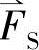 $\vec{F}_S$